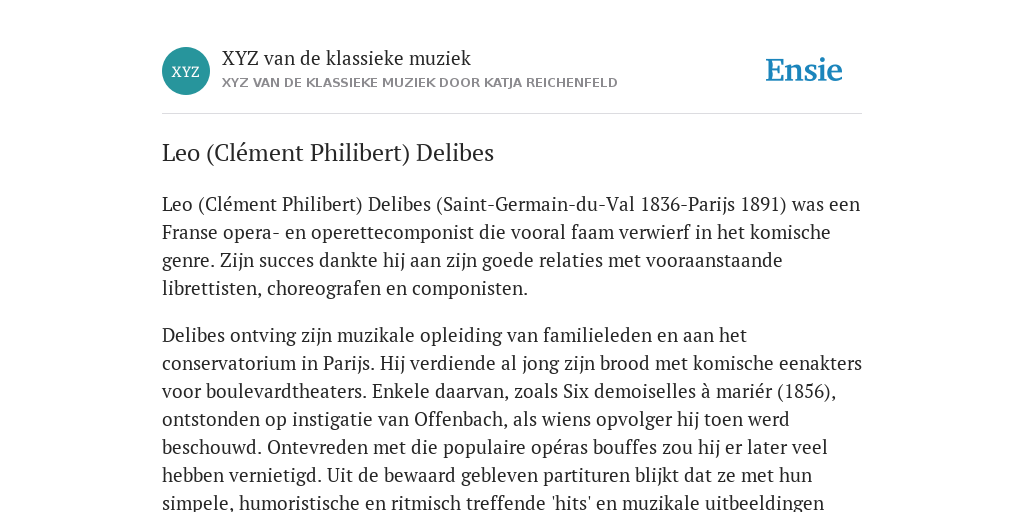 XYZ

XYZ van de klassieke muziek

XYZ VAN DE KLASSIEKE MUZIEK DOOR KATJA REICHENFELD

Ensie

Leo (Clément Philibert) Delibes

Leo (Clément Philibert) Delibes (Saint-Germain-du-Val 1836-Parijs 1891) was een Franse opera- en operettecomponist die vooral faam verwierf in het komische genre. Zijn succes dankte hij aan zijn goede relaties met vooraanstaande librettisten, choreografen en componisten.

Delibes ontving zijn muzikale opleiding van familieleden en aan het conservatorium in Parijs. Hij verdiende al jong zijn brood met komische eenakters voor boulevardtheaters. Enkele daarvan, zoals Six demoiselles à mariér (1856), ontstonden op instigatie van Offenbach, als wiens opvolger hij toen werd beschouwd. Ontevreden met die populaire opéras bouffes zou hij er later veel hebben vernietigd. Uit de bewaard gebleven partituren blijkt dat ze met hun simpele, humoristische en ritmisch treffende 'hits' en muzikale uitbeeldingen